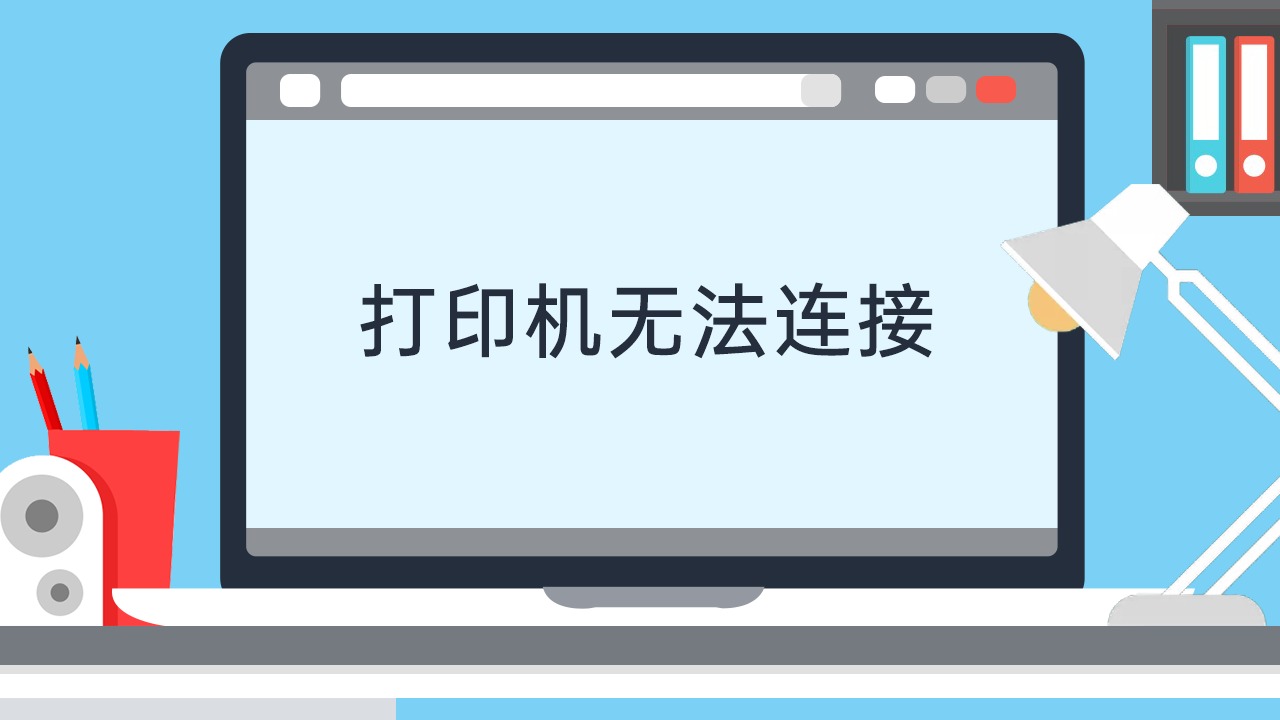 打印机无法连接